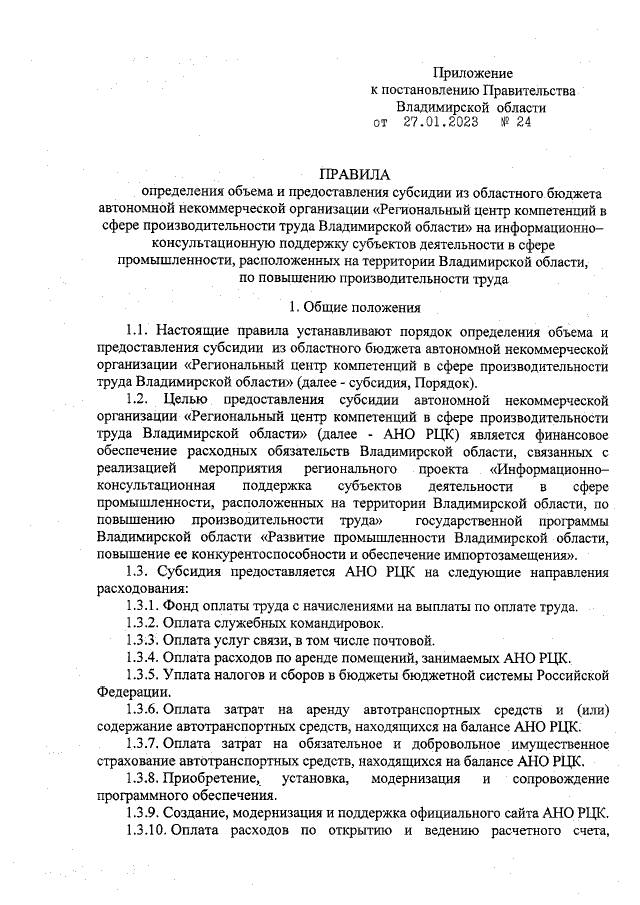 Приложение
к постановлению Правительства
Владимирской области
от 27.01.2023 № 24

ПРАВИЛА
определения объема и предоставления субсидии из областного бюджета автономной некоммерческой организации «Региональный центр компетенций в сфере производительности труда Владимирской области» на информационно–консультационную поддержку субъектов деятельности в сфере промышленности, расположенных на территории Владимирской области, по повышению производительности труда

1. Общие положения

1.1. Настоящие правила устанавливают порядок определения объема и предоставления субсидии из областного бюджета автономной некоммерческой организации «Региональный центр компетенций в сфере производительности труда Владимирской области» (далее - субсидия, Порядок).

1.2. Целью предоставления субсидии автономной некоммерческой организации «Региональный центр компетенций в сфере производительности труда Владимирской области» (далее - АНО РЦК) является финансовое обеспечение расходных обязательств Владимирской области, связанных с реализацией мероприятия регионального проекта «Информационно–консультационная поддержка субъектов деятельности в сфере промышленности, расположенных на территории Владимирской области, по повышению производительности труда» государственной программы Владимирской области «Развитие промышленности Владимирской области, повышение ее конкурентоспособности и обеспечение импортозамещения».

1.3. Субсидия предоставляется АНО РЦК на следующие направления расходования:

1.3.1. Фонд оплаты труда с начислениями на выплаты по оплате труда.

1.3.2. Оплата служебных командировок.

1.3.3. Оплата услуг связи, в том числе почтовой.

1.3.4. Оплата расходов по аренде помещений, занимаемых АНО РЦК.

1.3.5. Уплата налогов и сборов в бюджеты бюджетной системы Российской Федерации.

1.3.6. Оплата затрат на аренду автотранспортных средств и (или) содержание автотранспортных средств, находящихся на балансе АНО РЦК.

1.3.7. Оплата затрат на обязательное и добровольное имущественное страхование автотранспортных средств, находящихся на балансе АНО РЦК.

1.3.8. Приобретение, установка, модернизация и сопровождение программного обеспечения.

1.3.9. Создание, модернизация и поддержка официального сайта АНО РЦК.

1.3.10. Оплата расходов по открытию и ведению расчетного счета,